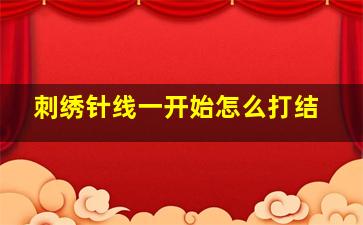 刺绣针线一开始怎么打结